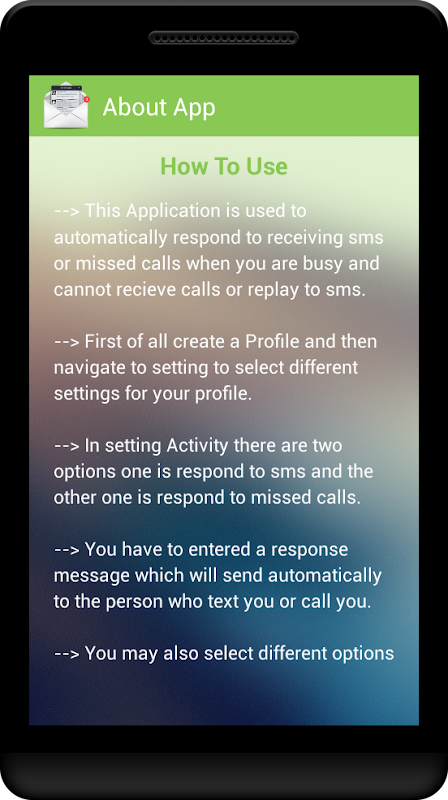 About App

How To Use

--> This Application is used to automatically respond to receiving sms or missed calls when you are busy and cannot recieve calls or replay to sms.

--> First of all create a Profile and then navigate to setting to select different settings for your profile.

--> In setting Activity there are two options one is respond to sms and the other one is respond to missed calls.

--> You have to entered a response message which will send automatically to the person who text you or call you.

--> You may also select different options